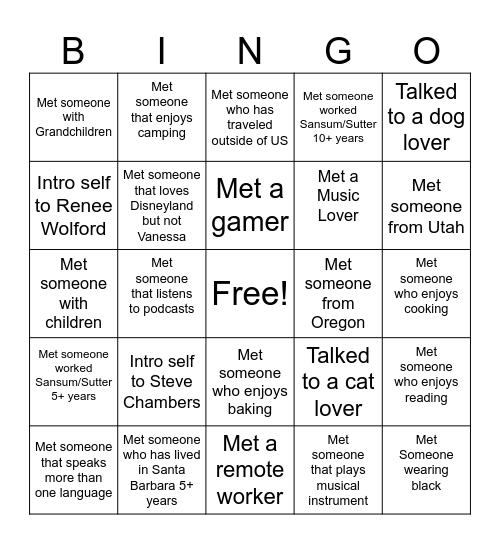 | B | I | N | G | O |
|---|---|---|---|---|
| Met someone with Grandchildren | Met someone that enjoys camping | Met someone who has traveled outside of US | Met someone worked Sansum/Sutter 10+ years | Talked to a dog lover |
| Intro self to Renee Wolford | Met someone that loves Disneyland but not Vanessa | Met a gamer | Met a Music Lover | Met someone from Utah |
| Met someone with children | Met someone that listens to podcasts | Free! | Met someone from Oregon | Met someone who enjoys cooking |
| Met someone worked Sansum/Sutter 5+ years | Intro self to Steve Chambers | Met someone who enjoys baking | Talked to a cat lover | Met someone who enjoys reading |
| Met someone that speaks more than one language | Met someone who has lived in Santa Barbara 5+ years | Met a remote worker | Met someone that plays musical instrument | Met Someone wearing black |